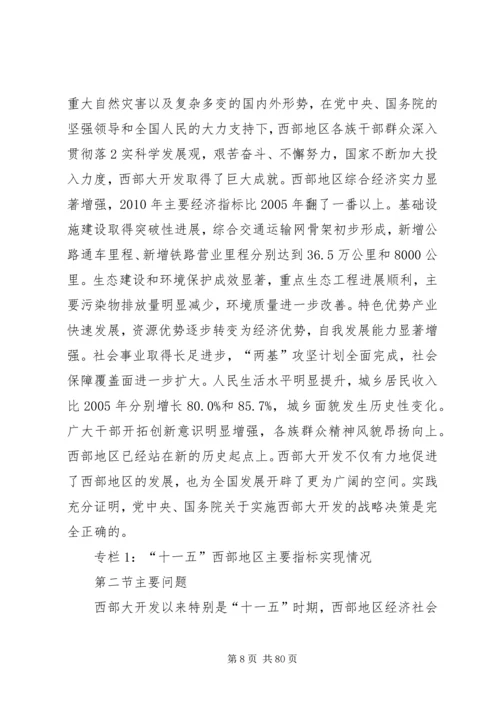 重大自然灾害以及复杂多变的国内外形势，在党中央、国务院的坚强领导和全国人民的大力支持下，西部地区各族干部群众深入贯彻落2实科学发展观，艰苦奋斗、不懈努力，国家不断加大投入力度，西部大开发取得了巨大成就。西部地区综合经济实力显著增强，2010年主要经济指标比2005年翻了一番以上。基础设施建设取得突破性进展，综合交通运输网骨架初步形成，新增公路通车里程、新增铁路营业里程分别达到36.5万公里和8000公里。生态建设和环境保护成效显著，重点生态工程进展顺利，主要污染物排放量明显减少，环境质量进一步改善。特色优势产业快速发展，资源优势逐步转变为经济优势，自我发展能力显著增强。社会事业取得长足进步，“两基”攻坚计划全面完成，社会保障覆盖面进一步扩大。人民生活水平明显提升，城乡居民收入比2005年分别增长80.0%和85.7%，城乡面貌发生历史性变化。广大干部开拓创新意识明显增强，各族群众精神风貌昂扬向上。西部地区已经站在新的历史起点上。西部大开发不仅有力地促进了西部地区的发展，也为全国发展开辟了更为广阔的空间。实践充分证明，党中央、国务院关于实施西部大开发的战略决策是完全正确的。

专栏1：“十一五”西部地区主要指标实现情况

第二节主要问题

西部大开发以来特别是“十一五”时期，西部地区经济社会

第8页 共80页